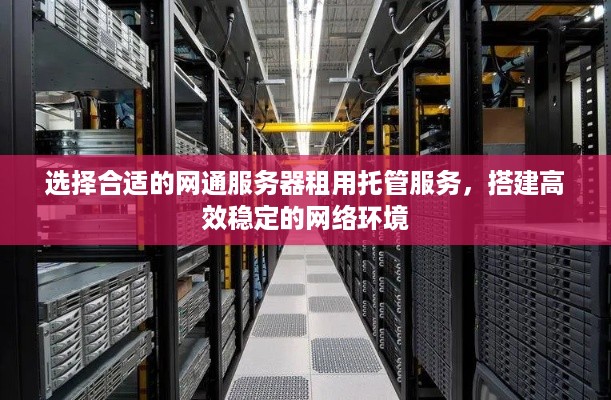 选择合适的网通服务器租用托管服务，搭建高效稳定的网络环境